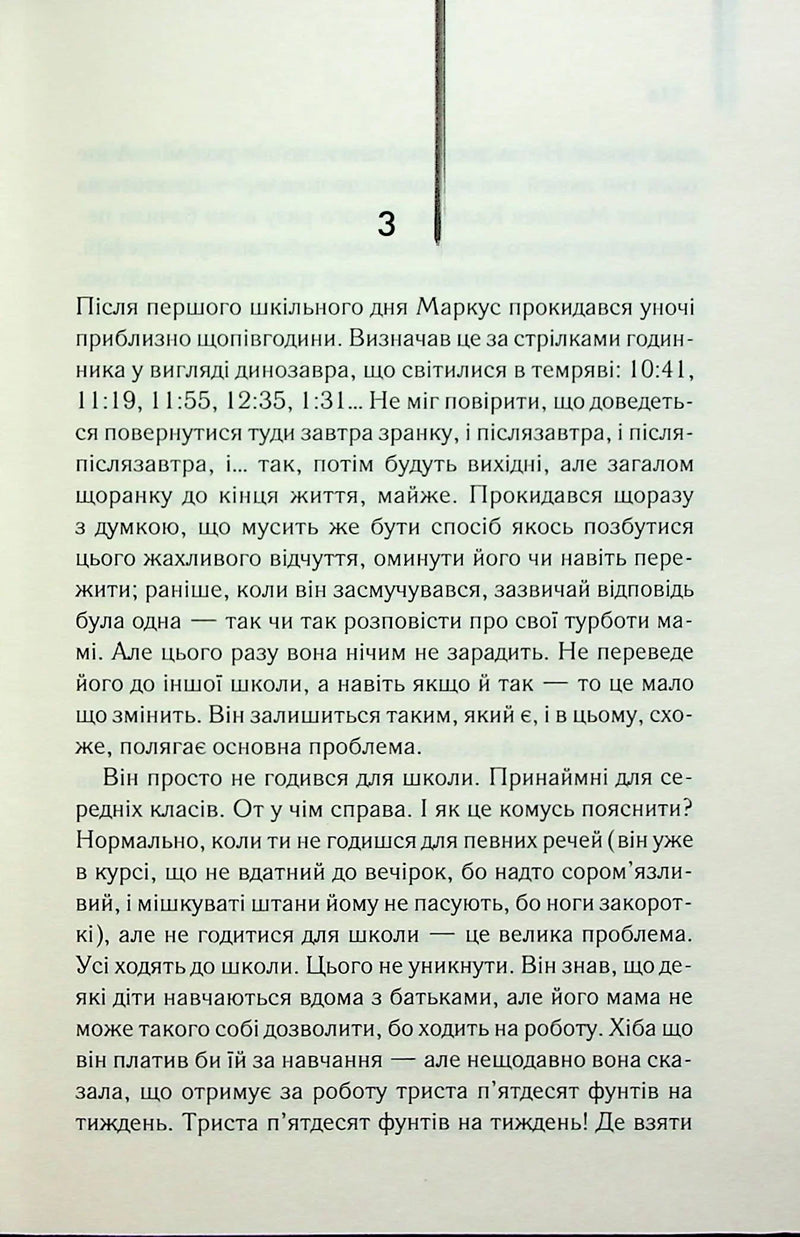 3

Після першого шкільного дня Маркус прокидався уночі приблизно щопівгодини. Визначав це за стрілками годинника у вигляді динозавра, що світилися в темряві: 10:41, 11:19, 11:55, 12:35, 1:31... Не міг повірити, що доведеться повернутися туди завтра зранку, і післязавтра, і після-післязавтра, і... так, потім будуть вихідні, але загалом щоранку до кінця життя, майже. Прокидався щоразу з думкою, що мусить же бути спосіб якось позбутися цього жахливого відчуття, оминути його чи навіть пережити; раніше, коли він засмучувався, зазвичай відповідь була одна — так чи так розповісти про свої турботи мамі. Але цього разу вона нічим не зарадить. Не переведе його до іншої школи, а навіть якщо й так — то це мало що змінить. Він залишиться таким, який є, і в цьому, схоже, полягає основна проблема.

Він просто не годився для школи. Принаймні для середніх класів. От у чім справа. І як це комусь пояснити? Нормально, коли ти не годишся для певних речей (він уже в курсі, що не вдатний до вечірок, бо надто сором'язливий, і мішкуваті штани йому не пасують, бо ноги закороткі), але не годитися для школи — це велика проблема. Усі ходять до школи. Цього не уникнути. Він знав, що деякі діти навчаються вдома з батьками, але його мама не може такого собі дозволити, бо ходить на роботу. Хіба що він платив би їй за навчання — але нещодавно вона сказала, що отримує за роботу триста п'ятдесят фунтів на тиждень. Триста п'ятдесят фунтів на тиждень! Де взяти